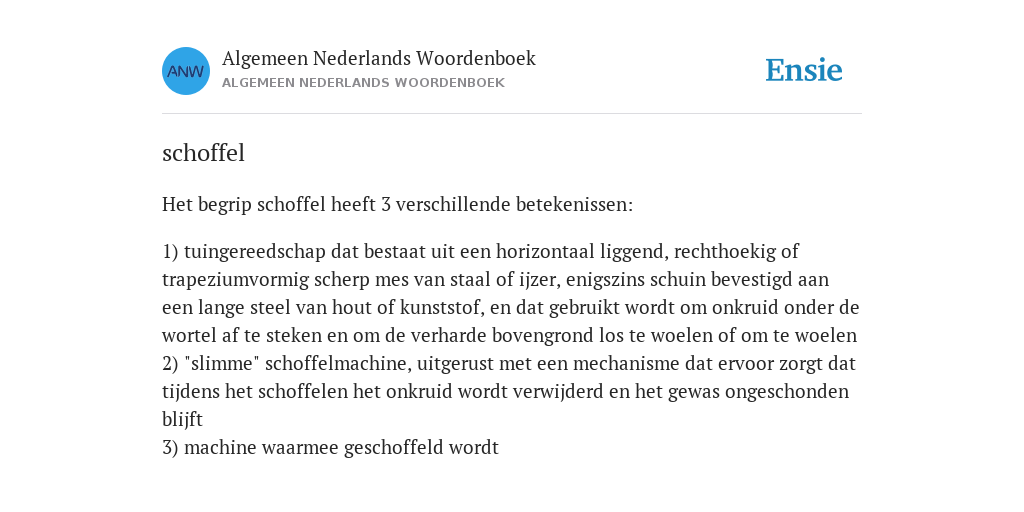 ANW

Algemeen Nederlands Woordenboek
ALGEMEEN NEDERLANDS WOORDENBOEK

Ensie

schoffel

Het begrip schoffel heeft 3 verschillende betekenissen:

1) tuingereedschap dat bestaat uit een horizontaal liggend, rechthoekig of trapeziumvormig scherp mes van staal of ijzer, enigszins schuin bevestigd aan een lange steel van hout of kunststof, en dat gebruikt wordt om onkruid onder de wortel af te steken en om de verharde bovengrond los te woelen of om te woelen
2) "slimme" schoffelmachine, uitgerust met een mechanisme dat ervoor zorgt dat tijdens het schoffelen het onkruid wordt verwijderd en het gewas ongeschonden blijft
3) machine waarmee geschoffeld wordt